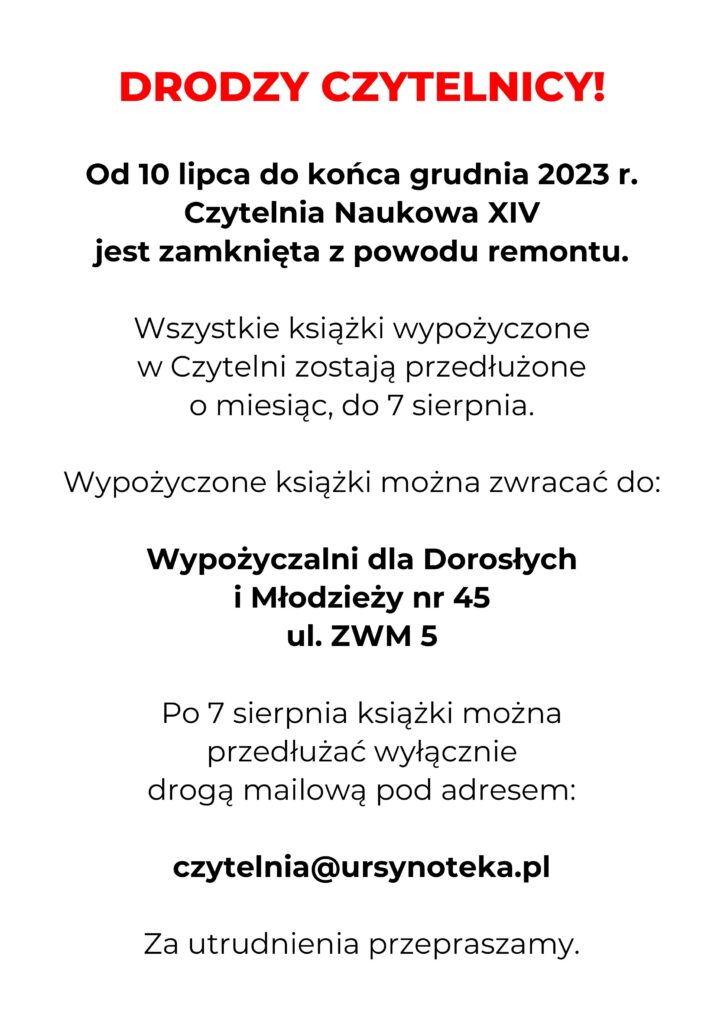 DRODZY CZYTELNICY!

Od 10 lipca do końca grudnia 2023 r. Czytelnia Naukowa XIV jest zamknięta z powodu remontu.

Wszystkie książki wypożyczone w Czytelni zostają przedłużone o miesiąc, do 7 sierpnia.

Wypożyczone książki można zwracać do:

Wypożyczalni dla Dorosłych
i Młodzieży nr 45
ul. ZWM 5

Po 7 sierpnia książki można przedłużać wyłącznie drogą mailową pod adresem:

czytelnia@ursynoteka.pl

Za utrudnienia przepraszamy.